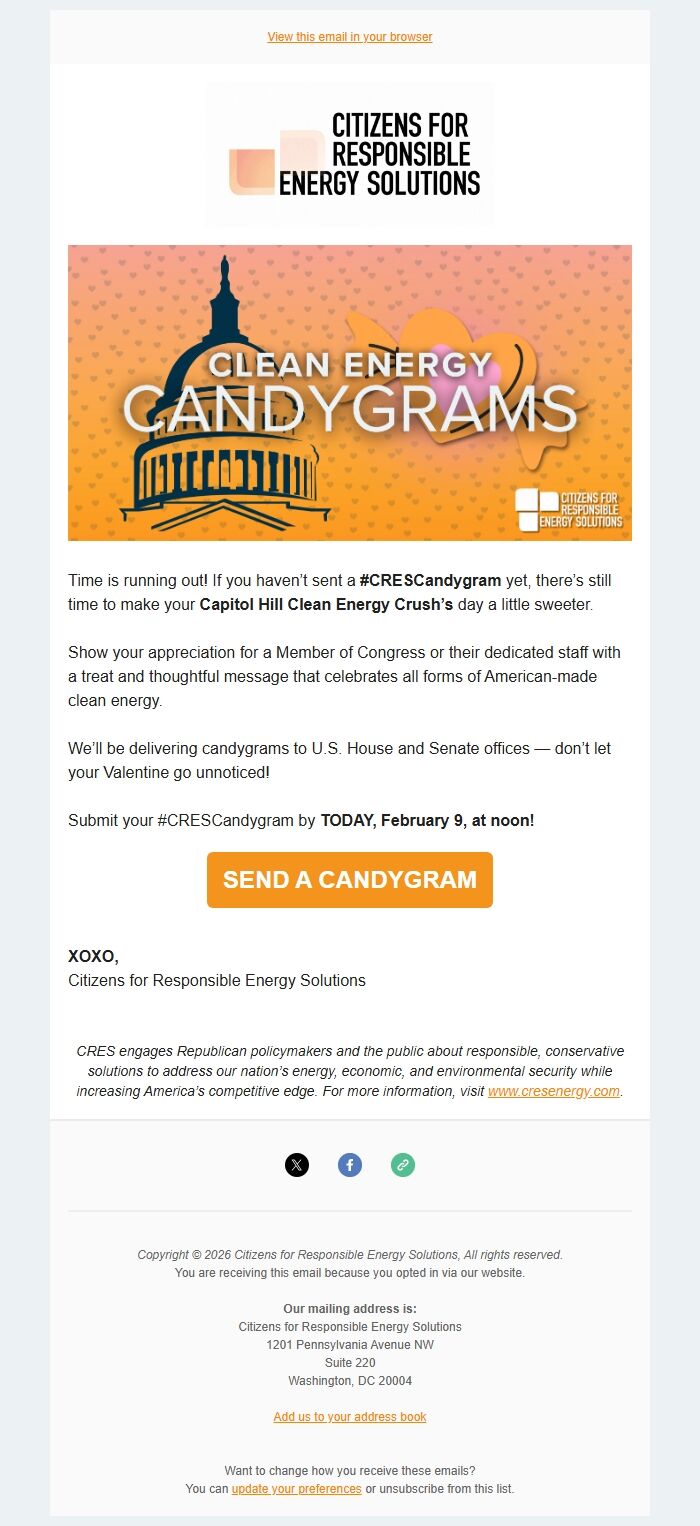 View this email in your browser

CITIZENS FOR RESPONSIBLE ENERGY SOLUTIONS

CLEAN ENERGY CANDYGRAMS

CITIZENS FOR RESPONSIBLE ENERGY SOLUTIONS

Time is running out! If you haven't sent a #CRESCandygram yet, there's still time to make your Capitol Hill Clean Energy Crush's day a little sweeter.

Show your appreciation for a Member of Congress or their dedicated staff with a treat and thoughtful message that celebrates all forms of American-made clean energy.

We'll be delivering candygrams to U.S. House and Senate offices — don't let your Valentine go unnoticed!

Submit your #CRESCandygram by TODAY, February 9, at noon!

SEND A CANDYGRAM

XOXO,
Citizens for Responsible Energy Solutions

CRES engages Republican policymakers and the public about responsible, conservative solutions to address our nation's energy, economic, and environmental security while increasing America's competitive edge. For more information, visit www.cresenergy.com.

Copyright © 2026 Citizens for Responsible Energy Solutions, All rights reserved.
You are receiving this email because you opted in via our website.

Our mailing address is:
Citizens for Responsible Energy Solutions
1201 Pennsylvania Avenue NW
Suite 220
Washington, DC 20004

Add us to your address book

Want to change how you receive these emails?
You can update your preferences or unsubscribe from this list.